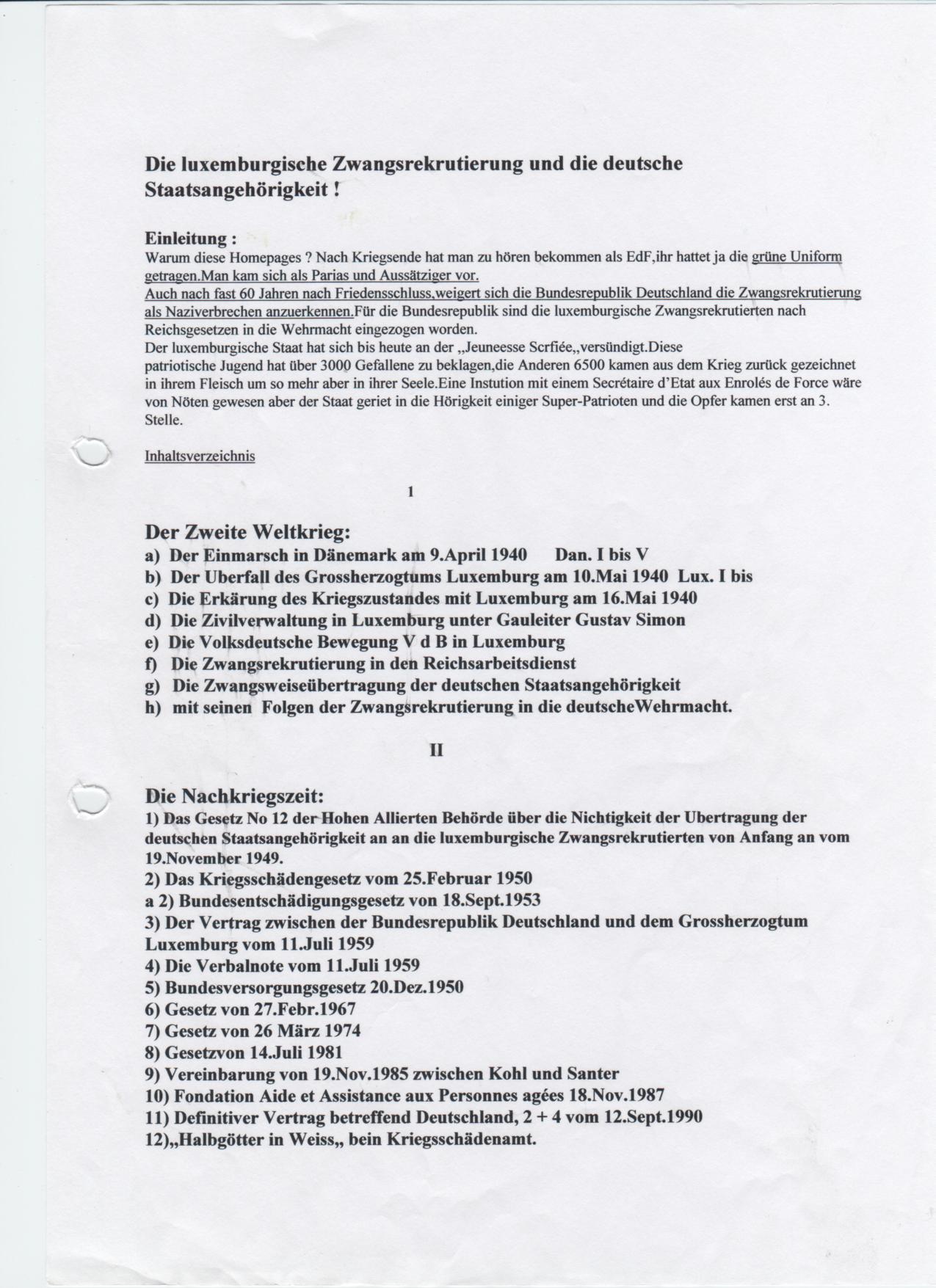 Die luxemburgische Zwangsrekrutierung und die deutsche Staatsangehörigkeit !

Einleitung :
Warum diese Homepages ? Nach Kriegsende hat man zu hören bekommen als EdF,ihr hattet ja die grüne Uniform getragen.Man kam sich als Parias und Aussätziger vor.
Auch nach fast 60 Jahren nach Friedensschluss,weigert sich die Bundesrepublik Deutschland die Zwangsrekrutierung als Naziverbrechen anzuerkennen.Für die Bundesrepublik sind die luxemburgische Zwangsrekrutierten nach Reichsgesetzen in die Wehrmacht eingezogen worden.
Der luxemburgische Staat hat sich bis heute an der „Jeuneesse Scrfiée„versündigt.Diese patriotische Jugend hat über 3000 Gefallene zu beklagen,die Anderen 6500 kamen aus dem Krieg zurück gezeichnet in ihrem Fleisch um so mehr aber in ihrer Seele.Eine Instution mit einem Secrétaire d'Etat aux Enrolés de Force wäre von Nöten gewesen aber der Staat geriet in die Hörigkeit einiger Super-Patrioten und die Opfer kamen erst an 3. Stelle.

Inhaltsverzeichnis

1

Der Zweite Weltkrieg:
a) Der Einmarsch in Dänemark am 9.April 1940 Dan. I bis V
b) Der Uberfall des Grossherzogtums Luxemburg am 10.Mai 1940 Lux. I bis
c) Die Erkärung des Kriegszustandes mit Luxemburg am 16.Mai 1940
d) Die Zivilverwaltung in Luxemburg unter Gauleiter Gustav Simon
e) Die Volksdeutsche Bewegung V d B in Luxemburg
f) Die Zwangsrekrutierung in den Reichsarbeitsdienst
g) Die Zwangsweiseübertragung der deutschen Staatsangehörigkeit
h) mit seinen Folgen der Zwangsrekrutierung in die deutscheWehrmacht.

II

Die Nachkriegszeit:
1) Das Gesetz No 12 der Hohen Allierten Behörde über die Nichtigkeit der Ubertragung der deutschen Staatsangehörigkeit an an die luxemburgische Zwangsrekrutierten von Anfang an vom 19.November 1949.
2) Das Kriegsschädengesetz vom 25.Februar 1950
a 2) Bundesentschädigungsgesetz von 18.Sept.1953
3) Der Vertrag zwischen der Bundesrepublik Deutschland und dem Grossherzogtum Luxemburg vom 11.Juli 1959
4) Die Verbalnote vom 11.Juli 1959
5) Bundesversorgungsgesetz 20.Dez.1950
6) Gesetz von 27.Febr.1967
7) Gesetz von 26 März 1974
8) Gesetzvon 14.Juli 1981
9) Vereinbarung von 19.Nov.1985 zwischen Kohl und Santer
10) Fondation Aide et Assistance aux Personnes agées 18.Nov.1987
11) Definitiver Vertrag betreffend Deutschland, 2 + 4 vom 12.Sept.1990
12)„Halbgötter in Weiss„ bein Kriegsschädenamt.